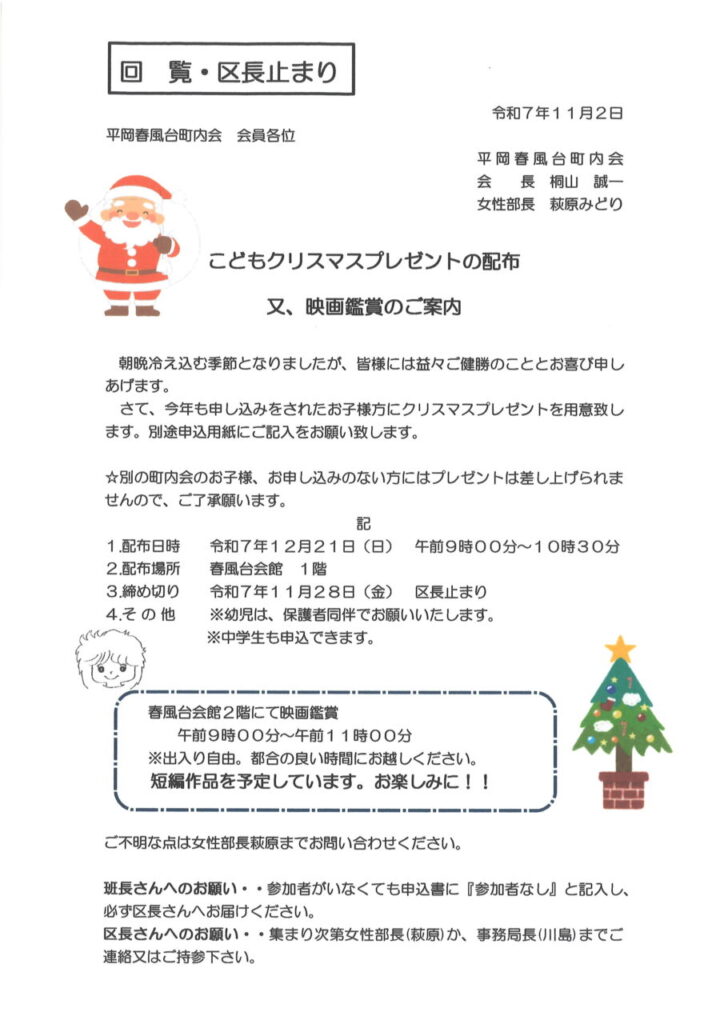 回　覧・区長止まり

令和７年１１月２日

平岡春風台町内会　会員各位

平岡春風台町内会
会　長　桐山　誠一
女性部長　萩原みどり

こどもクリスマスプレゼントの配布

又、映画鑑賞のご案内

朝晩冷え込む季節となりましたが、皆様には益々ご健勝のこととお喜び申しあげます。

さて、今年も申し込みをされたお子様方にクリスマスプレゼントを用意致します。別途申込用紙にご記入をお願い致します。

☆別の町内会のお子様、お申し込みのない方にはプレゼントは差し上げられませんので、ご了承願います。

記

１.配布日時　令和７年１２月２１日（日）　午前９時００分～１０時３０分
２.配布場所　春風台会館　１階
３.締め切り　令和７年１１月２８日（金）　区長止まり
４.その他　※幼児は、保護者同伴でお願いいたします。
※中学生も申込できます。

春風台会館２階にて映画鑑賞
午前９時００分～午前１１時００分
※出入り自由。都合の良い時間にお越しください。
短編作品を予定しています。お楽しみに！！

ご不明な点は女性部長萩原までお問い合わせください。

班長さんへのお願い・・参加者がいなくても申込書に『参加者なし』と記入し、必ず区長さんへお届けください。
区長さんへのお願い・・集まり次第女性部長(萩原)か、事務局長(川島)までご連絡又はご持参下さい。